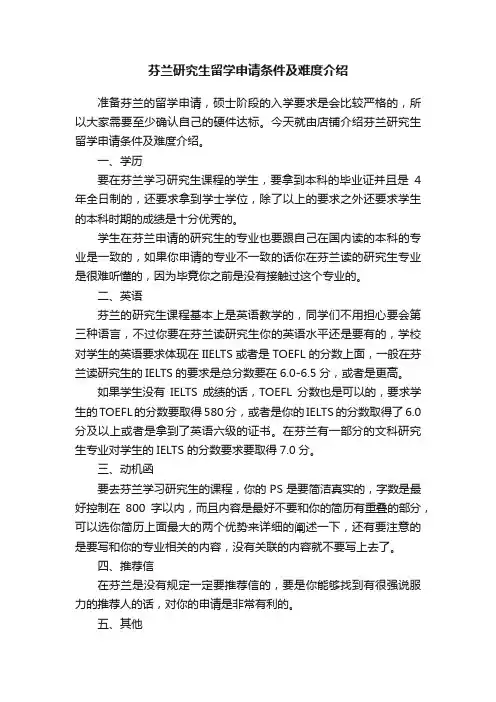 芬兰研究生留学申请条件及难度介绍

准备芬兰的留学申请，硕士阶段的入学要求是会比较严格的，所以大家需要至少确认自己的硬件达标。今天就由店铺介绍芬兰研究生留学申请条件及难度介绍。

一、学历

要在芬兰学习研究生课程的学生，要拿到本科的毕业证并且是 4 年全日制的，还要求拿到学士学位，除了以上的要求之外还要求学生的本科时期的成绩是十分优秀的。

学生在芬兰申请的研究生的专业也要跟自己在国内读的本科的专业是一致的，如果你申请的专业不一致的话你在芬兰读的研究生专业是很难听懂的，因为毕竟你之前是没有接触过这个专业的。

二、英语

芬兰的研究生课程基本上是英语教学的，同学们不用担心要会第三种语言，不过你要在芬兰读研究生你的英语水平还是要有的，学校对学生的英语要求体现在 IIELTS 或者是 TOEFL 的分数上面，一般在芬兰读研究生的 IELTS 的要求是总分数要在 6.0-6.5 分，或者是更高。

如果学生没有 IELTS 成绩的话，TOEFL 分数也是可以的，要求学生的 TOEFL 的分数要取得 580 分，或者是你的 IELTS 的分数取得了 6.0 分及以上或者是拿到了英语六级的证书。在芬兰有一部分的文科研究生专业对学生的 IELTS 的分数要求要取得 7.0 分。

三、动机函

要去芬兰学习研究生的课程，你的 PS 是要简洁真实的，字数是最好控制在 800 字以内，而且内容是最好不要和你的简历有重叠的部分，可以选你简历上面最大的两个优势来详细的阐述一下，还有要注意的是要写和你的专业相关的内容，没有关联的内容就不要写上去了。

四、推荐信

在芬兰是没有规定一定要推荐信的，要是你能够找到有很强说服力的推荐人的话，对你的申请是非常有利的。

五、其他